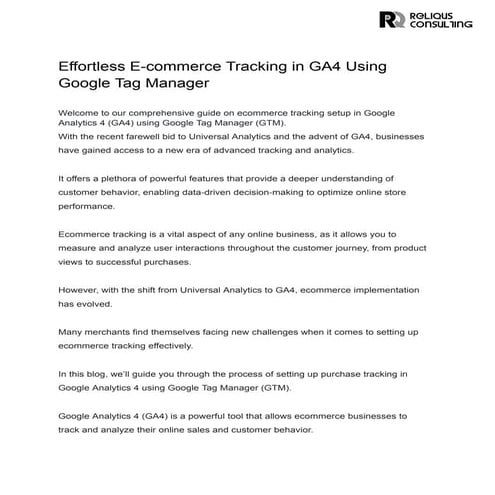 RELIQUS CONSULTING

Effortless E-commerce Tracking in GA4 Using Google Tag Manager

Welcome to our comprehensive guide on ecommerce tracking setup in Google Analytics 4 (GA4) using Google Tag Manager (GTM).
With the recent farewell bid to Universal Analytics and the advent of GA4, businesses have gained access to a new era of advanced tracking and analytics.

It offers a plethora of powerful features that provide a deeper understanding of customer behavior, enabling data-driven decision-making to optimize online store performance.

Ecommerce tracking is a vital aspect of any online business, as it allows you to measure and analyze user interactions throughout the customer journey, from product views to successful purchases.

However, with the shift from Universal Analytics to GA4, ecommerce implementation has evolved.

Many merchants find themselves facing new challenges when it comes to setting up ecommerce tracking effectively.

In this blog, we'll guide you through the process of setting up purchase tracking in Google Analytics 4 using Google Tag Manager (GTM).

Google Analytics 4 (GA4) is a powerful tool that allows ecommerce businesses to track and analyze their online sales and customer behavior.